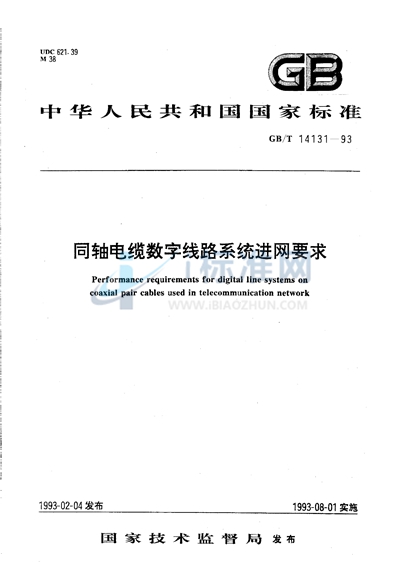 UDC 621.39
M 38

GB

中华人民共和国国家标准

GB/T 14131—93

同轴电缆数字线路系统进网要求

Performance requirements for digital line systems on coaxial pair cables used in telecommunication network

i标准网
WWW.IBIAOZHUN.COM

1993-02-04 发布

1993-08-01 实施

国家技术监督局 发布